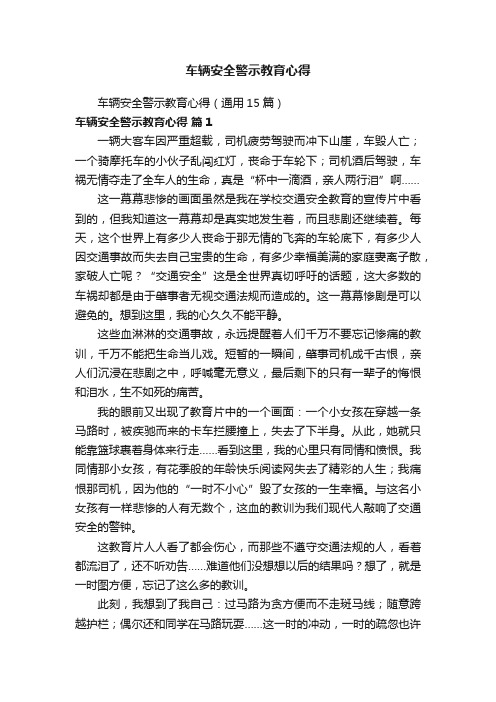 车辆安全警示教育心得

车辆安全警示教育心得（通用15篇）

车辆安全警示教育心得 篇1

一辆大客车因严重超载，司机疲劳驾驶而冲下山崖，车毁人亡；一个骑摩托车的小伙子乱闯红灯，丧命于车轮下；司机酒后驾驶，车祸无情夺走了全车人的生命，真是“杯中一滴酒，亲人两行泪”啊……

这一幕幕悲惨的画面虽然是我在学校交通安全教育的宣传片中看到的，但我知道这一幕幕却是真实地发生着，而且悲剧还继续着。每天，这个世界上有多少人丧命于那无情的飞奔的车轮底下，有多少人因交通事故而失去自己宝贵的生命，有多少幸福美满的家庭妻离子散，家破人亡呢？“交通安全”这是全世界真切呼吁的话题，这大多数的车祸却都是由于肇事者无视交通法规而造成的。这一幕幕惨剧是可以避免的。想到这里，我的心久久不能平静。

这些血淋淋的交通事故，永远提醒着人们千万不要忘记惨痛的教训，千万不能把生命当儿戏。短暂的一瞬间，肇事司机成千古恨，亲人们沉浸在悲剧之中，呼喊毫无意义，最后剩下的只有一辈子的悔恨和泪水，生不如死的痛苦。

我的眼前又出现了教育片中的一个画面：一个小女孩在穿越一条马路时，被疾驰而来的卡车拦腰撞上，失去了下半身。从此，她就只能靠篮球裹着身体来行走……看到这里，我的心里只有同情和愤恨。我同情那小女孩，有花季般的年龄快乐阅读网失去了精彩的人生；我痛恨那司机，因为他的“一时不小心”毁了女孩的一生幸福。与这名小女孩有一样悲惨的人有无数个，这血的教训为我们现代人敲响了交通安全的警钟。

这教育片人人看了都会伤心，而那些不遵守交通法规的人，看着都流泪了，还不听劝告……难道他们没想想以后的结果吗？想了，就是一时图方便，忘记了这么多的教训。

此刻，我想到了我自己：过马路为贪方便而不走斑马线；随意跨越护栏；偶尔还和同学在马路玩耍……这一时的冲动，一时的疏忽也许